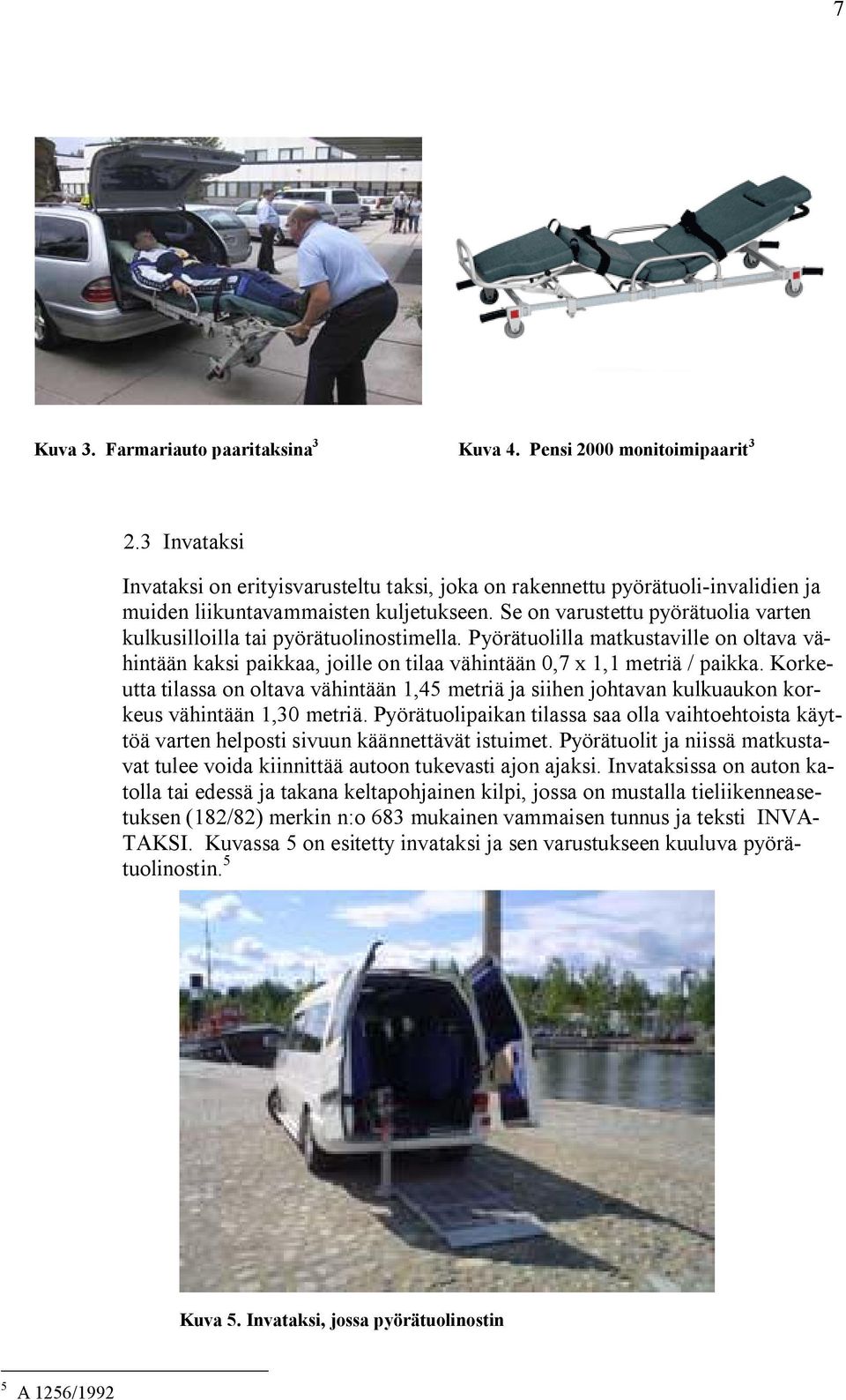 7

Kuva 3. Farmariauto paaritaksina $^3$

Kuva 4. Pensi 2000 monitoimipaarit $^3$

2.3 Invataksi

Invataksi on erityisvarusteltu taksi, joka on rakennettu pyörätuoli-invalidien ja muiden liikuntavammaisten kuljetukseen. Se on varustettu pyörätuolia varten kulkusilloilla tai pyörätuolinostimella. Pyörätuolilla matkustaville on oltava vähintään kaksi paikkaa, joille on tilaa vähintään 0,7 x 1,1 metriä / paikka. Korkeutta tilassa on oltava vähintään 1,45 metriä ja siihen johtavan kulkuaukon korkeus vähintään 1,30 metriä. Pyörätuolipaikan tilassa saa olla vaihtoehtoista käyttöä varten helposti sivuun käännettävät istuimet. Pyörätuolit ja niissä matkustavat tulee voida kiinnittää autoon tukevasti ajon ajaksi. Invataksissa on auton katolla tai edessä ja takana keltapohjainen kilpi, jossa on mustalla tieliikenneasetuksen (182/82) merkin n:o 683 mukainen vammaisen tunnus ja teksti INVATAKSI. Kuvassa 5 on esitetty invataksi ja sen varustukseen kuuluva pyörätuolinostin. $^5$

Kuva 5. Invataksi, jossa pyörätuolinostin

$^5$ A 1256/1992